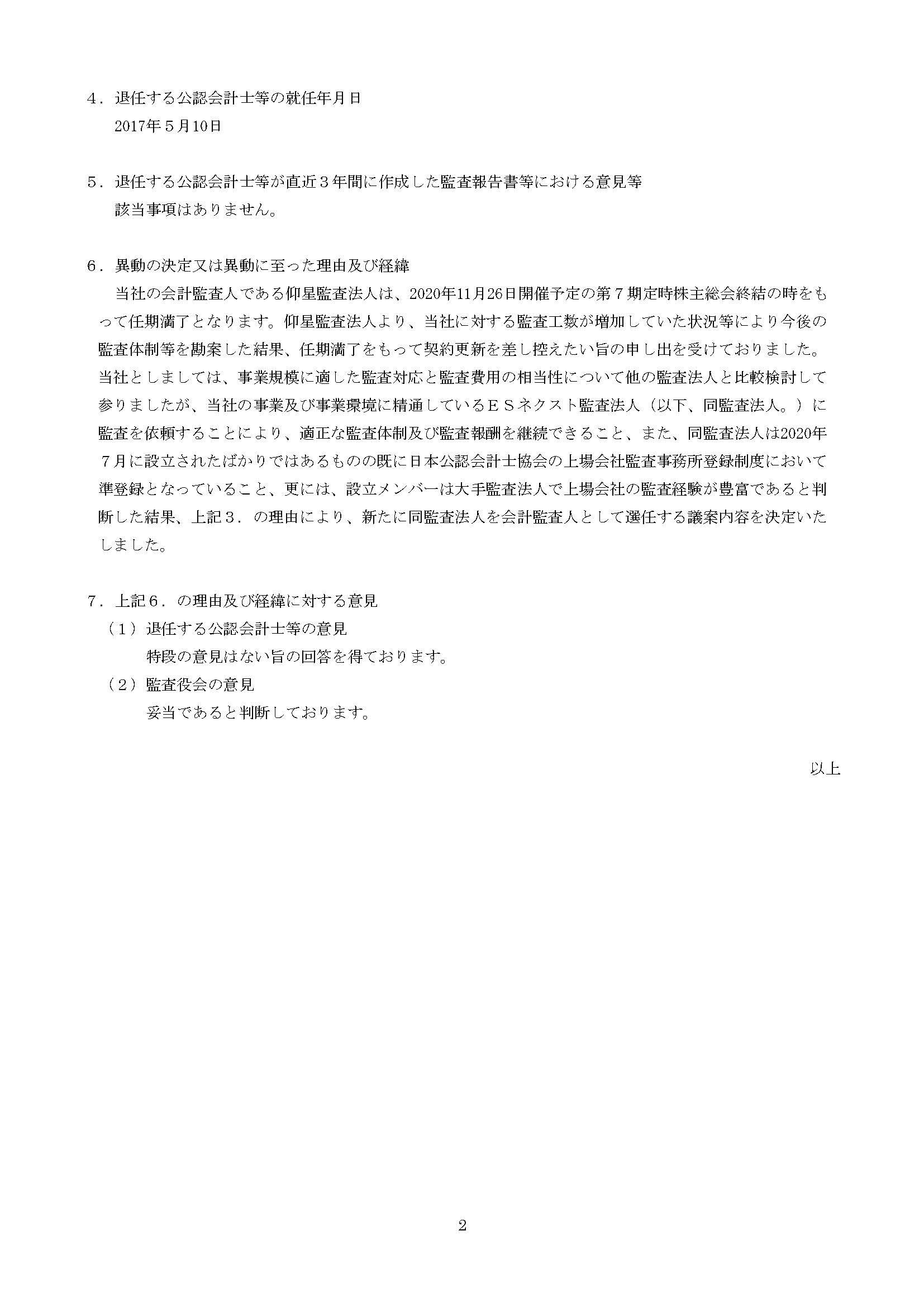 ４．退任する公認会計士等の就任年月日
2017年５月10日

５．退任する公認会計士等が直近３年間に作成した監査報告書等における意見等
該当事項はありません。

６．異動の決定又は異動に至った理由及び経緯
当社の会計監査人である仰星監査法人は、2020年11月26日開催予定の第７期定時株主総会終結の時をもって任期満了となります。仰星監査法人より、当社に対する監査工数が増加していた状況等により今後の監査体制等を勘案した結果、任期満了をもって契約更新を差し控えたい旨の申し出を受けておりました。当社としましては、事業規模に適した監査対応と監査費用の相当性について他の監査法人と比較検討して参りましたが、当社の事業及び事業環境に精通しているＥＳネクスト監査法人（以下、同監査法人。）に監査を依頼することにより、適正な監査体制及び監査報酬を継続できること、また、同監査法人は2020年７月に設立されたばかりではあるものの既に日本公認会計士協会の上場会社監査事務所登録制度において準登録となっていること、更には、設立メンバーは大手監査法人で上場会社の監査経験が豊富であると判断した結果、上記３．の理由により、新たに同監査法人を会計監査人として選任する議案内容を決定いたしました。

７．上記６．の理由及び経緯に対する意見
（１）退任する公認会計士等の意見
特段の意見はない旨の回答を得ております。
（２）監査役会の意見
妥当であると判断しております。

以上

2